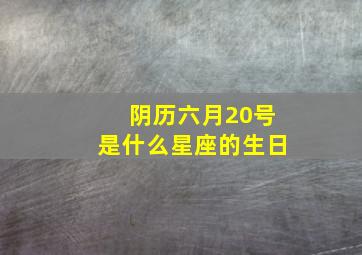 阴历六月20号
是什么星座的生日